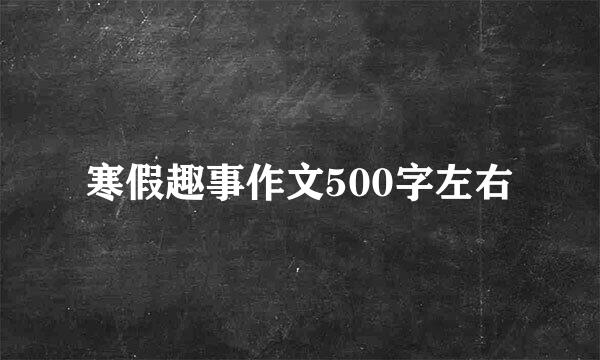 寒假趣事作文500字左右